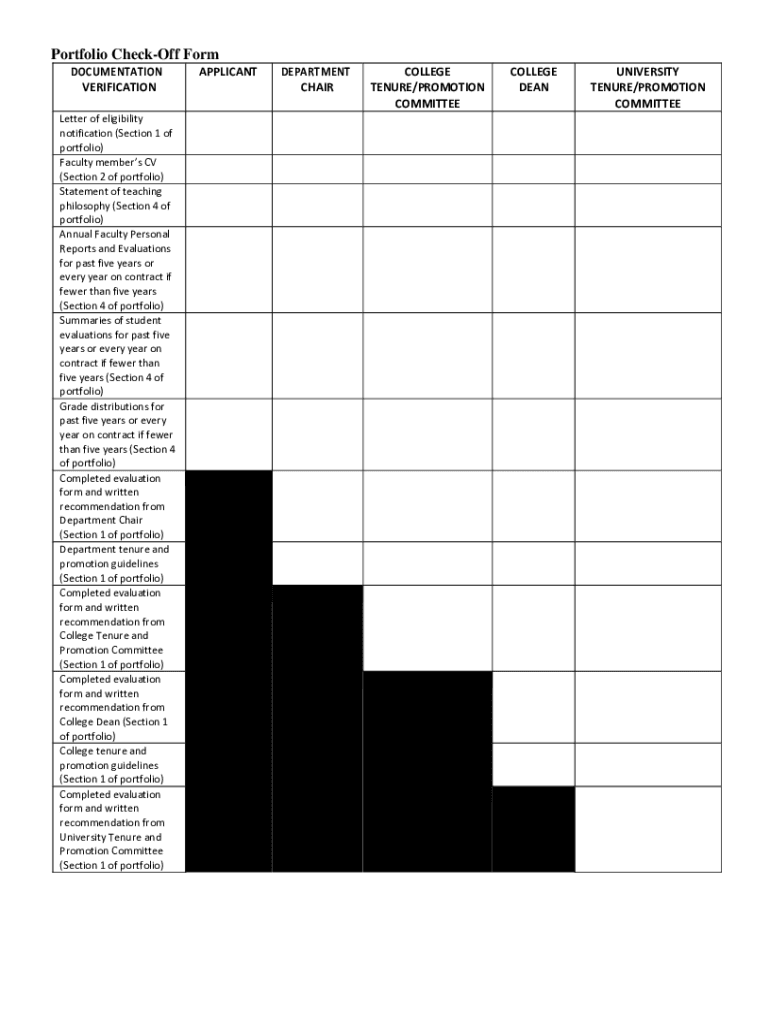 Portfolio Check-Off Form

| DOCUMENTATION VERIFICATION | APPLICANT | DEPARTMENT CHAIR | COLLEGE TENURE/PROMOTION COMMITTEE | COLLEGE DEAN | UNIVERSITY TENURE/PROMOTION COMMITTEE |
|---|---|---|---|---|---|
| Letter of eligibility notification (Section 1 of portfolio) | | | | | |
| Faculty member's CV (Section 2 of portfolio) | | | | | |
| Statement of teaching philosophy (Section 4 of portfolio) | | | | | |
| Annual Faculty Personal Reports and Evaluations for past five years or every year on contract if fewer than five years (Section 4 of portfolio) | | | | | |
| Summaries of student evaluations for past five years or every year on contract if fewer than five years (Section 4 of portfolio) | | | | | |
| Grade distributions for past five years or every year on contract if fewer than five years (Section 4 of portfolio) | | | | | |
| Completed evaluation form and written recommendation from Department Chair (Section 1 of portfolio) | | | | | |
| Department tenure and promotion guidelines (Section 1 of portfolio) | | | | | |
| Completed evaluation form and written recommendation from College Tenure and Promotion Committee (Section 1 of portfolio) | | | | | |
| Completed evaluation form and written recommendation from College Dean (Section 1 of portfolio) | | | | | |
| College tenure and promotion guidelines (Section 1 of portfolio) | | | | | |
| Completed evaluation form and written recommendation from University Tenure and Promotion Committee (Section 1 of portfolio) | | | | | |